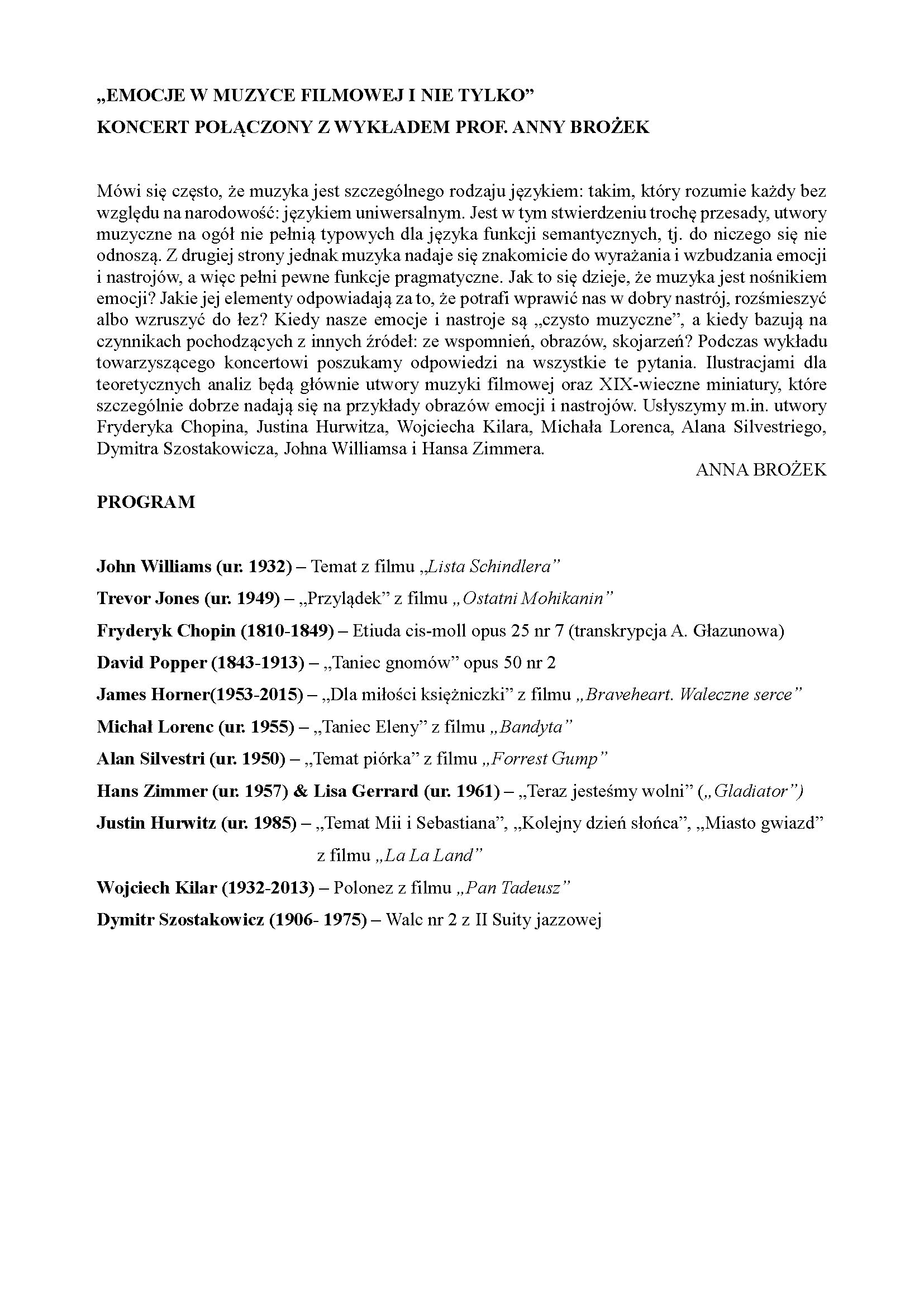 „EMOCJE W MUZYCE FILMOWEJ I NIE TYLKO”
KONCERT POŁĄCZONY Z WYKŁADEM PROF. ANNY BROŻEK

Mówi się często, że muzyka jest szczególnego rodzaju językiem: takim, który rozumie każdy bez względu na narodowość: językiem uniwersalnym. Jest w tym stwierdzeniu trochę przesady, utwory muzyczne na ogół nie pełnią typowych dla języka funkcji semantycznych, tj. do niczego się nie odnoszą. Z drugiej strony jednak muzyka nadaje się znakomicie do wyrażania i wzbudzania emocji i nastrojów, a więc pełni pewne funkcje pragmatyczne. Jak to się dzieje, że muzyka jest nośnikiem emocji? Jakie jej elementy odpowiadają za to, że potrafi wprawić nas w dobry nastrój, rozśmieszyć albo wzruszyć do łez? Kiedy nasze emocje i nastroje są „czysto muzyczne”, a kiedy bazują na czynnikach pochodzących z innych źródeł: ze wspomnień, obrazów, skojarzeń? Podczas wykładu towarzyszącego koncertowi poszukamy odpowiedzi na wszystkie te pytania. Ilustracjami dla teoretycznych analiz będą głównie utwory muzyki filmowej oraz XIX-wieczne miniatury, które szczególnie dobrze nadają się na przykłady obrazów emocji i nastrojów. Usłyszymy m.in. utwory Fryderyka Chopina, Justina Hurwitza, Wojciecha Kilara, Michała Lorenca, Alana Silvestriego, Dymitra Szostakowicza, Johna Williamsa i Hansa Zimmera.
ANNA BROŻEK

PROGRAM

John Williams (ur. 1932) – Temat z filmu „Lista Schindlera”
Trevor Jones (ur. 1949) – „Przylądek” z filmu „Ostatni Mohikanin”
Fryderyk Chopin (1810-1849) – Etiuda cis-moll opus 25 nr 7 (transkrypcja A. Głazunowa)
David Popper (1843-1913) – „Taniec gnomów” opus 50 nr 2
James Horner(1953-2015) – „Dla miłości księżniczki” z filmu „Braveheart. Waleczne serce”
Michał Lorenc (ur. 1955) – „Taniec Eleny” z filmu „Bandyta”
Alan Silvestri (ur. 1950) – „Temat piórka” z filmu „Forrest Gump”
Hans Zimmer (ur. 1957) & Lisa Gerrard (ur. 1961) – „Teraz jesteśmy wolni” („Gladiator”)
Justin Hurwitz (ur. 1985) – „Temat Mii i Sebastiana”, „Kolejny dzień słońca”, „Miasto gwiazd” z filmu „La La Land”
Wojciech Kilar (1932-2013) – Polonez z filmu „Pan Tadeusz”
Dymitr Szostakowicz (1906- 1975) – Walc nr 2 z II Suity jazzowej